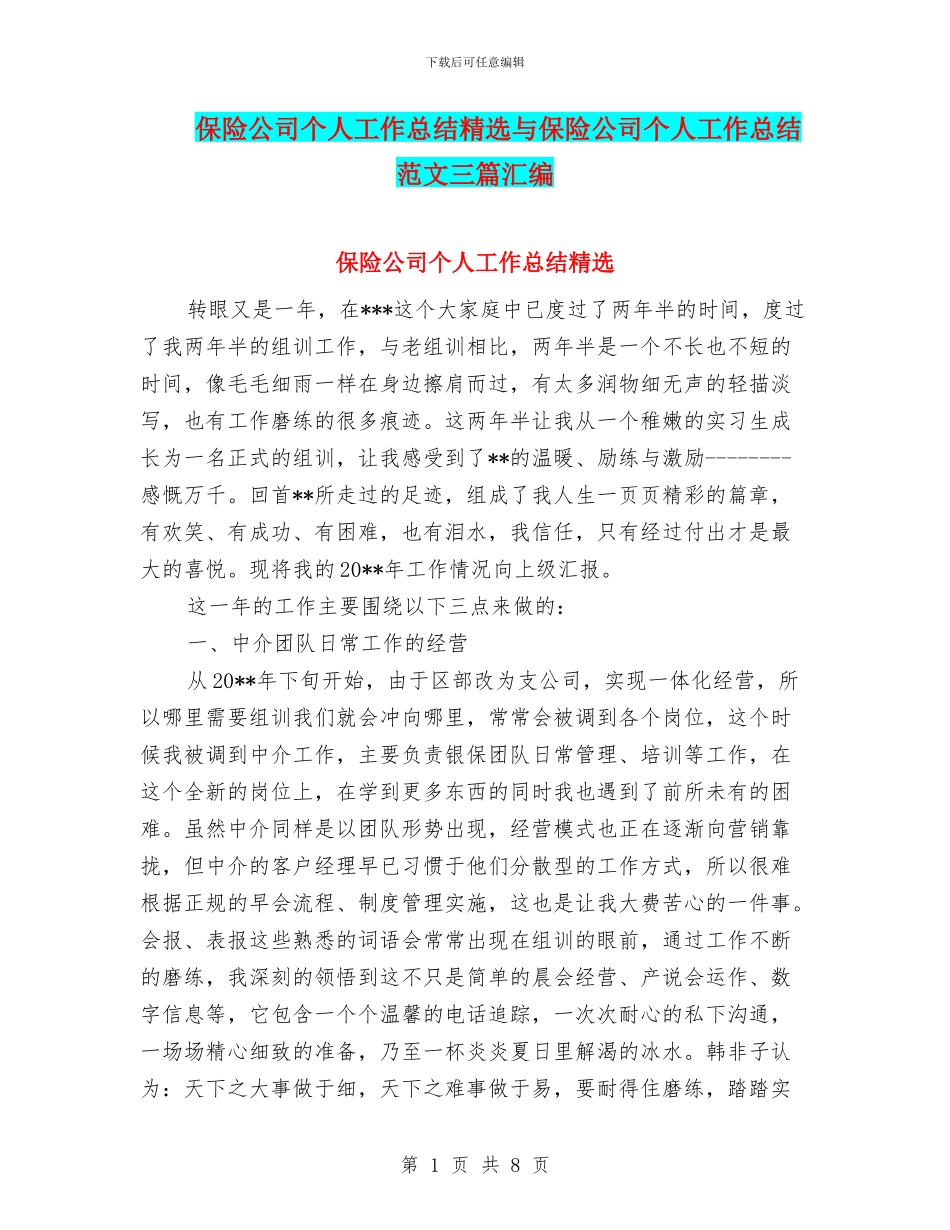 下载后可任意编辑

保险公司个人工作总结精选与保险公司个人工作总结范文三篇汇编

保险公司个人工作总结精选

转眼又是一年，在***这个大家庭中已度过了两年半的时间，度过了我两年半的组训工作，与老组训相比，两年半是一个不长也不短的时间，像毛毛细雨一样在身边擦肩而过，有太多润物细无声的轻描淡写，也有工作磨练的很多痕迹。这两年半让我从一个稚嫩的实习生成长为一名正式的组训，让我感受到了**的温暖、励练与激励--------感慨万千。回首**所走过的足迹，组成了我人生一页页精彩的篇章，有欢笑、有成功、有困难，也有泪水，我信任，只有经过付出才是最大的喜悦。现将我的20**年工作情况向上级汇报。

这一年的工作主要围绕以下三点来做的：

一、中介团队日常工作的经营

从20**年下旬开始，由于区部改为支公司，实现一体化经营，所以哪里需要组训我们就会冲向哪里，常常会被调到各个岗位，这个时候我被调到中介工作，主要负责银保团队日常管理、培训等工作，在这个全新的岗位上，在学到更多东西的同时我也遇到了前所未有的困难。虽然中介同样是以团队形势出现，经营模式也正在逐渐向营销靠拢，但中介的客户经理早已习惯于他们分散型的工作方式，所以很难根据正规的早会流程、制度管理实施，这也是让我大费苦心的一件事。会报、表报这些熟悉的词语会常常出现在组训的眼前，通过工作不断的磨练，我深刻的领悟到这不只是简单的晨会经营、产说会运作、数字信息等，它包含一个个温馨的电话追踪，一次次耐心的私下沟通，一场场精心细致的准备，乃至一杯炎炎夏日里解渴的冰水。韩非子认为：天下之大事做于细，天下之难事做于易，要耐得住磨练，踏踏实

第 1 页 共 8 页